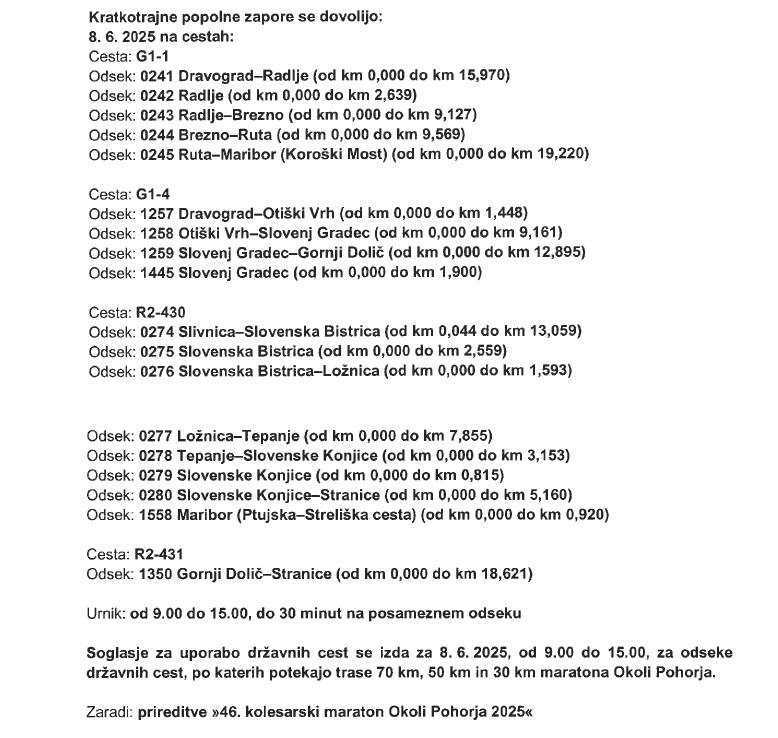 Kratkotrajne popolne zapore se dovolijo:
8. 6. 2025 na cestah:
Cesta: G1-1
Odsek: 0241 Dravograd–Radlje (od km 0,000 do km 15,970)
Odsek: 0242 Radlje (od km 0,000 do km 2,639)
Odsek: 0243 Radlje–Brezno (od km 0,000 do km 9,127)
Odsek: 0244 Brezno–Ruta (od km 0,000 do km 9,569)
Odsek: 0245 Ruta–Maribor (Koroški Most) (od km 0,000 do km 19,220)

Cesta: G1-4
Odsek: 1257 Dravograd–Otiški Vrh (od km 0,000 do km 1,448)
Odsek: 1258 Otiški Vrh–Slovenj Gradec (od km 0,000 do km 9,161)
Odsek: 1259 Slovenj Gradec–Gornji Dolič (od km 0,000 do km 12,895)
Odsek: 1445 Slovenj Gradec (od km 0,000 do km 1,900)

Cesta: R2-430
Odsek: 0274 Slivnica–Slovenska Bistrica (od km 0,044 do km 13,059)
Odsek: 0275 Slovenska Bistrica (od km 0,000 do km 2,559)
Odsek: 0276 Slovenska Bistrica–Ložnica (od km 0,000 do km 1,593)

Odsek: 0277 Ložnica–Tepanje (od km 0,000 do km 7,855)
Odsek: 0278 Tepanje–Slovenske Konjice (od km 0,000 do km 3,153)
Odsek: 0279 Slovenske Konjice (od km 0,000 do km 0,815)
Odsek: 0280 Slovenske Konjice–Stranice (od km 0,000 do km 5,160)
Odsek: 1558 Maribor (Ptujska–Streliška cesta) (od km 0,000 do km 0,920)

Cesta: R2-431
Odsek: 1350 Gornji Dolič–Stranice (od km 0,000 do km 18,621)

Urnik: od 9.00 do 15.00, do 30 minut na posameznem odseku

Soglasje za uporabo državnih cest se izda za 8. 6. 2025, od 9.00 do 15.00, za odseke državnih cest, po katerih potekajo trase 70 km, 50 km in 30 km maratona Okoli Pohorja.

Zaradi: prireditve »46. kolesarski maraton Okoli Pohorja 2025«